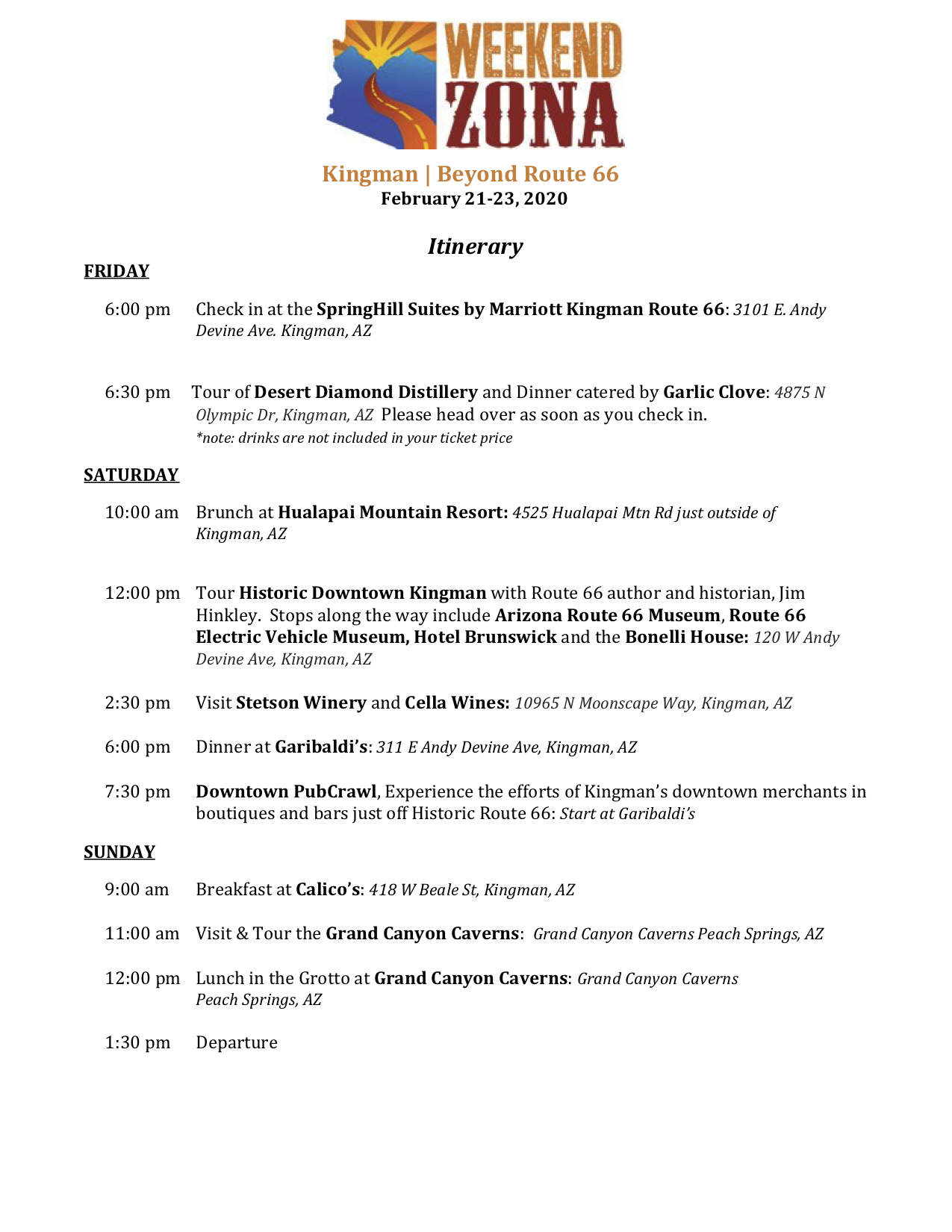 WEEKEND ZONA

Kingman | Beyond Route 66
February 21-23, 2020

Itinerary

FRIDAY

6:00 pm Check in at the SpringHill Suites by Marriott Kingman Route 66: 3101 E. Andy Devine Ave. Kingman, AZ

6:30 pm Tour of Desert Diamond Distillery and Dinner catered by Garlic Clove: 4875 N Olympic Dr, Kingman, AZ Please head over as soon as you check in.
*note: drinks are not included in your ticket price

SATURDAY

10:00 am Brunch at Hualapai Mountain Resort: 4525 Hualapai Mtn Rd just outside of Kingman, AZ

12:00 pm Tour Historic Downtown Kingman with Route 66 author and historian, Jim Hinkley. Stops along the way include Arizona Route 66 Museum, Route 66 Electric Vehicle Museum, Hotel Brunswick and the Bonelli House: 120 W Andy Devine Ave, Kingman, AZ

2:30 pm Visit Stetson Winery and Cella Wines: 10965 N Moonscape Way, Kingman, AZ

6:00 pm Dinner at Garibaldi's: 311 E Andy Devine Ave, Kingman, AZ

7:30 pm Downtown PubCrawl, Experience the efforts of Kingman's downtown merchants in boutiques and bars just off Historic Route 66: Start at Garibaldi's

SUNDAY

9:00 am Breakfast at Calico's: 418 W Beale St, Kingman, AZ

11:00 am Visit & Tour the Grand Canyon Caverns: Grand Canyon Caverns Peach Springs, AZ

12:00 pm Lunch in the Grotto at Grand Canyon Caverns: Grand Canyon Caverns Peach Springs, AZ

1:30 pm Departure